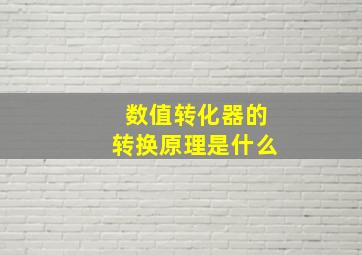 数值转化器的
转换原理是什么